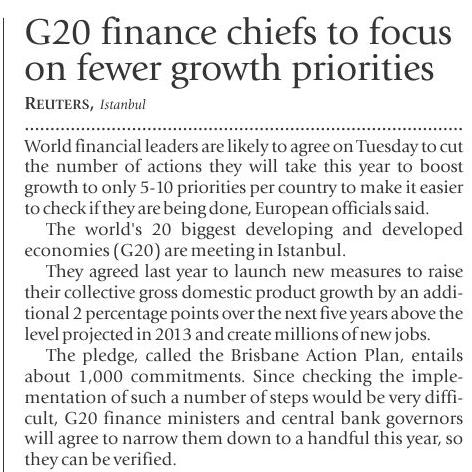 G20 finance chiefs to focus on fewer growth priorities

REUTERS, Istanbul

World financial leaders are likely to agree on Tuesday to cut the number of actions they will take this year to boost growth to only 5-10 priorities per country to make it easier to check if they are being done, European officials said.

The world's 20 biggest developing and developed economies (G20) are meeting in Istanbul.

They agreed last year to launch new measures to raise their collective gross domestic product growth by an additional 2 percentage points over the next five years above the level projected in 2013 and create millions of new jobs.

The pledge, called the Brisbane Action Plan, entails about 1,000 commitments. Since checking the implementation of such a number of steps would be very difficult, G20 finance ministers and central bank governors will agree to narrow them down to a handful this year, so they can be verified.